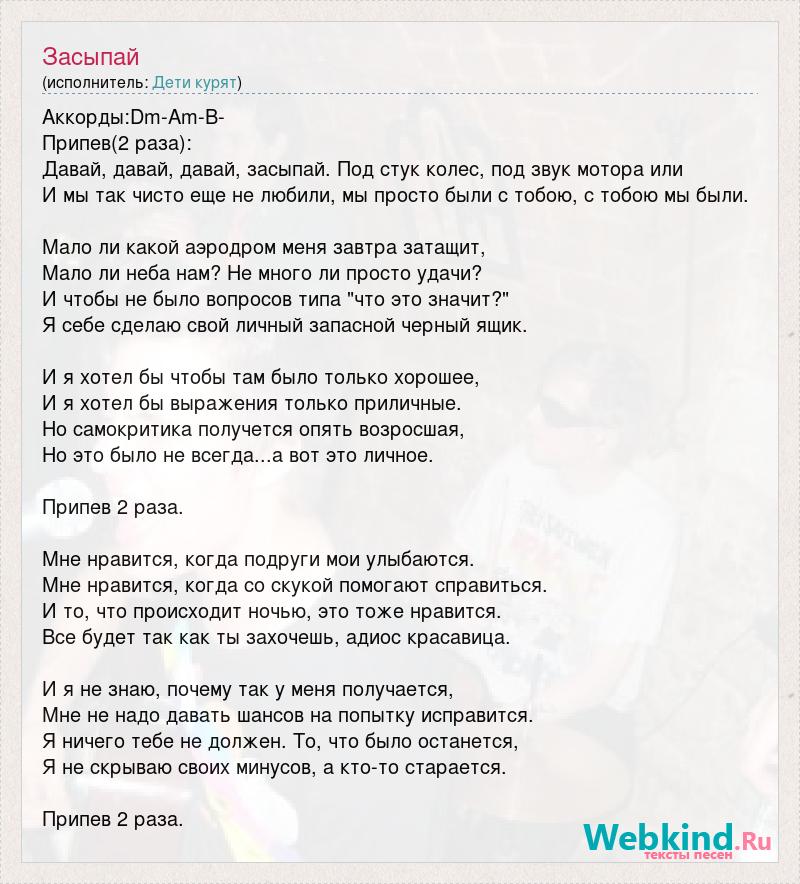 Засыпай
(исполнитель: Дети курят)

Аккорды:Dm-Am-B-
Припев(2 раза):
Давай, давай, давай, засыпай. Под стук колес, под звук мотора или
И мы так чисто еще не любили, мы просто были с тобою, с тобою мы были.

Мало ли какой аэродром меня завтра затащит,
Мало ли неба нам? Не много ли просто удачи?
И чтобы не было вопросов типа "что это значит?"
Я себе сделаю свой личный запасной черный ящик.

И я хотел бы чтобы там было только хорошее,
И я хотел бы выражения только приличные.
Но самокритика получется опять возросшая,
Но это было не всегда...а вот это личное.

Припев 2 раза.

Мне нравится, когда подруги мои улыбаются.
Мне нравится, когда со скукой помогают справиться.
И то, что происходит ночью, это тоже нравится.
Все будет так как ты захочешь, адиос красавица.

И я не знаю, почему так у меня получается,
Мне не надо давать шансов на попытку исправится.
Я ничего тебе не должен. То, что было останется,
Я не скрываю своих минусов, а кто-то старается.

Припев 2 раза.

Webkind.Ru
тексты песен